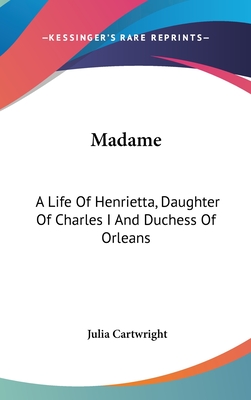 —KESSINGER'S RARE REPRINTS—

Madame

A Life Of Henrietta, Daughter Of Charles I And Duchess Of Orleans

Julia Cartwright